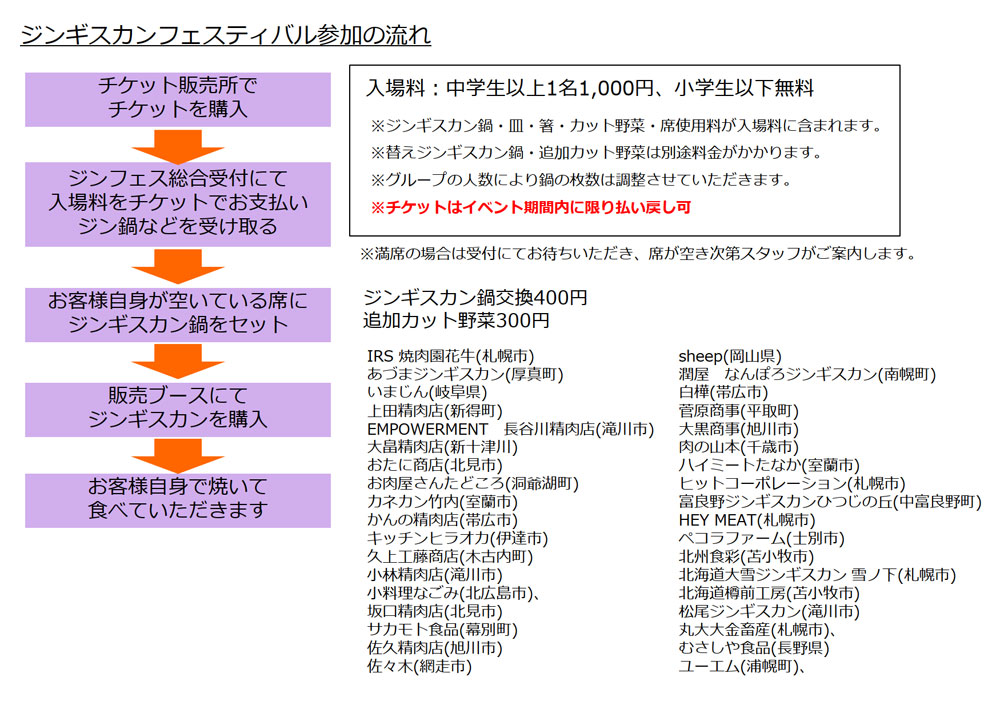 ジンギスカンフェスティバル参加の流れ

チケット販売所で
チケットを購入

ジンフェス総合受付にて
入場料をチケットでお支払い
ジン鍋などを受け取る

お客様自身が空いている席に
ジンギスカン鍋をセット

販売ブースにて
ジンギスカンを購入

お客様自身で焼いて
食べていただきます

入場料：中学生以上1名1,000円、小学生以下無料

※ジンギスカン鍋・皿・箸・カット野菜・席使用料が入場料に含まれます。
※替えジンギスカン鍋・追加カット野菜は別途料金がかかります。
※グループの人数により鍋の枚数は調整させていただきます。
※チケットはイベント期間内に限り払い戻し可

※満席の場合は受付にてお待ちいただき、席が空き次第スタッフがご案内します。

ジンギスカン鍋交換400円
追加カット野菜300円

IRS 焼肉園花牛(札幌市)
あづまジンギスカン(厚真町)
いまじん(岐阜県)
上田精肉店(新得町)
EMPOWERMENT　長谷川精肉店(滝川市)
大畠精肉店(新十津川)
おたに商店(北見市)
お肉屋さんたどころ(洞爺湖町)
カネカン竹内(室蘭市)
かんの精肉店(帯広市)
キッチンヒラオカ(伊達市)
久上工藤商店(木古内町)
小林精肉店(滝川市)
小料理なごみ(北広島市)、
坂口精肉店(北見市)
サカモト食品(幕別町)
佐久精肉店(旭川市)
佐々木(網走市)

sheep(岡山県)
潤屋　なんぽろジンギスカン(南幌町)
白樺(帯広市)
菅原商事(平取町)
大黒商事(旭川市)
肉の山本(千歳市)
ハイミートたなか(室蘭市)
ヒットコーポレーション(札幌市)
富良野ジンギスカンひつじの丘(中富良野町)
HEY MEAT(札幌市)
ペコラファーム(士別市)
北州食彩(苫小牧市)
北海道大雪ジンギスカン 雪ノ下(札幌市)
北海道樽前工房(苫小牧市)
松尾ジンギスカン(滝川市)
丸大大金畜産(札幌市)、
むさしや食品(長野県)
ユーエム(浦幌町)、